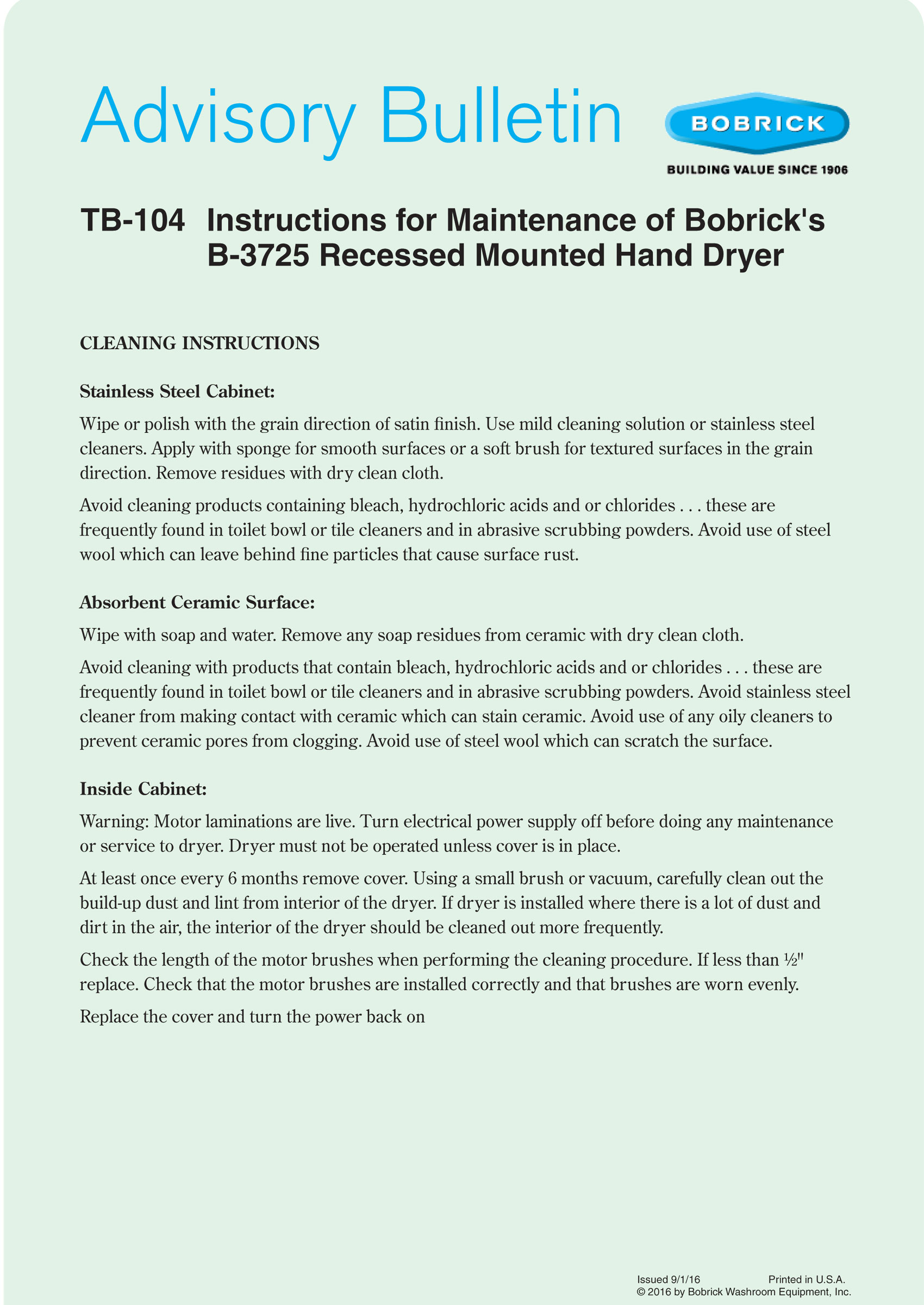 Advisory Bulletin

BOBRICK
BUILDING VALUE SINCE 1906

TB-104 Instructions for Maintenance of Bobrick's B-3725 Recessed Mounted Hand Dryer

CLEANING INSTRUCTIONS

Stainless Steel Cabinet:

Wipe or polish with the grain direction of satin finish. Use mild cleaning solution or stainless steel cleaners. Apply with sponge for smooth surfaces or a soft brush for textured surfaces in the grain direction. Remove residues with dry clean cloth.

Avoid cleaning products containing bleach, hydrochloric acids and or chlorides . . . these are frequently found in toilet bowl or tile cleaners and in abrasive scrubbing powders. Avoid use of steel wool which can leave behind fine particles that cause surface rust.

Absorbent Ceramic Surface:

Wipe with soap and water. Remove any soap residues from ceramic with dry clean cloth.

Avoid cleaning with products that contain bleach, hydrochloric acids and or chlorides . . . these are frequently found in toilet bowl or tile cleaners and in abrasive scrubbing powders. Avoid stainless steel cleaner from making contact with ceramic which can stain ceramic. Avoid use of any oily cleaners to prevent ceramic pores from clogging. Avoid use of steel wool which can scratch the surface.

Inside Cabinet:

Warning: Motor laminations are live. Turn electrical power supply off before doing any maintenance or service to dryer. Dryer must not be operated unless cover is in place.

At least once every 6 months remove cover. Using a small brush or vacuum, carefully clean out the build-up dust and lint from interior of the dryer. If dryer is installed where there is a lot of dust and dirt in the air, the interior of the dryer should be cleaned out more frequently.

Check the length of the motor brushes when performing the cleaning procedure. If less than ½" replace. Check that the motor brushes are installed correctly and that brushes are worn evenly.

Replace the cover and turn the power back on

Issued 9/1/16 Printed in U.S.A.
© 2016 by Bobrick Washroom Equipment, Inc.